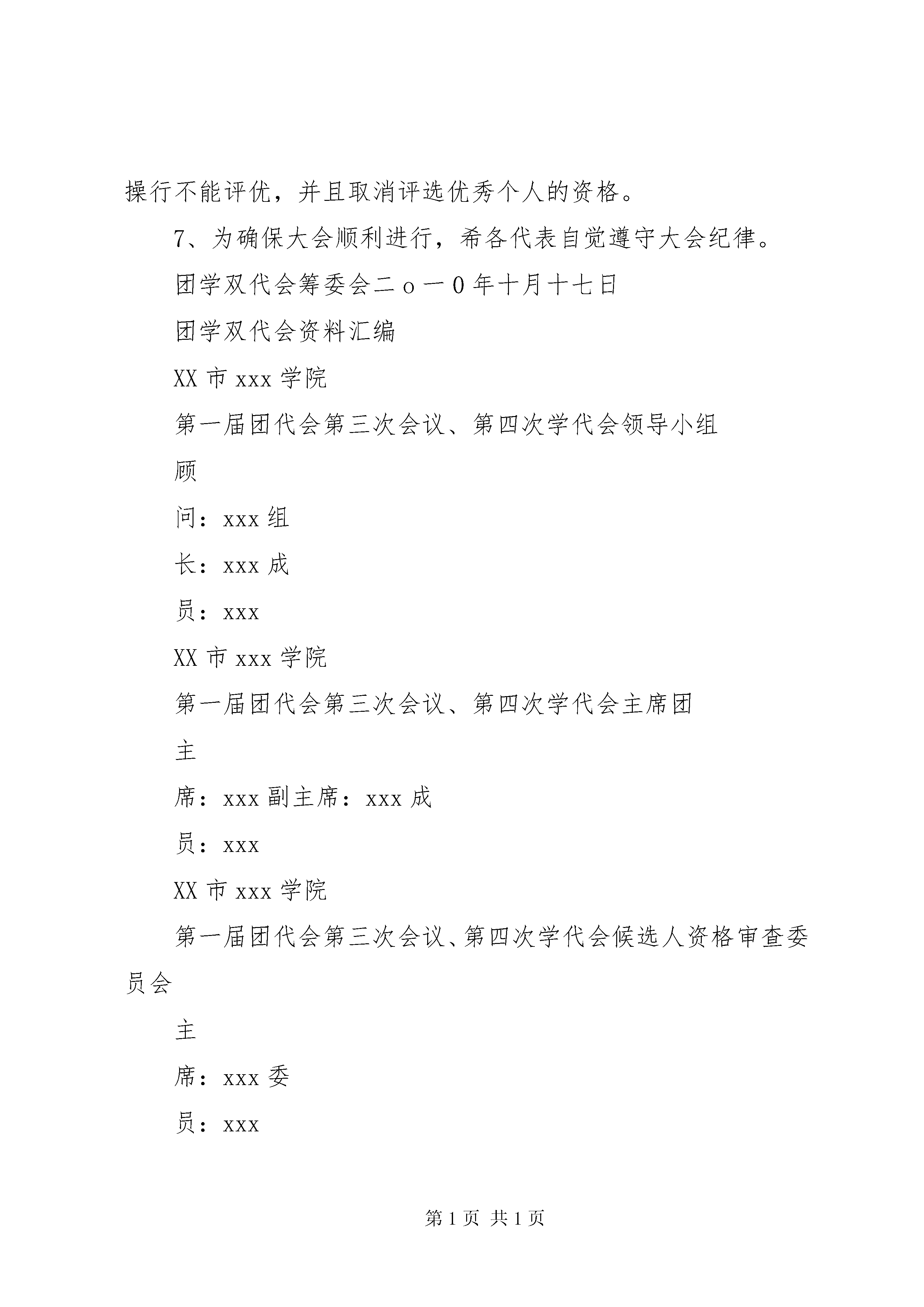 操行不能评优，并且取消评选优秀个人的资格。

7、为确保大会顺利进行，希各代表自觉遵守大会纪律。

团学双代会筹委会二ｏ一０年十月十七日

团学双代会资料汇编

XX 市 xxx 学院

第一届团代会第三次会议、第四次学代会领导小组

顾

问：xxx 组

长：xxx 成

员：xxx

XX 市 xxx 学院

第一届团代会第三次会议、第四次学代会主席团

主

席：xxx 副主席：xxx 成

员：xxx

XX 市 xxx 学院

第一届团代会第三次会议、第四次学代会候选人资格审查委员会

主

席：xxx 委

员：xxx

第 1 页 共 1 页